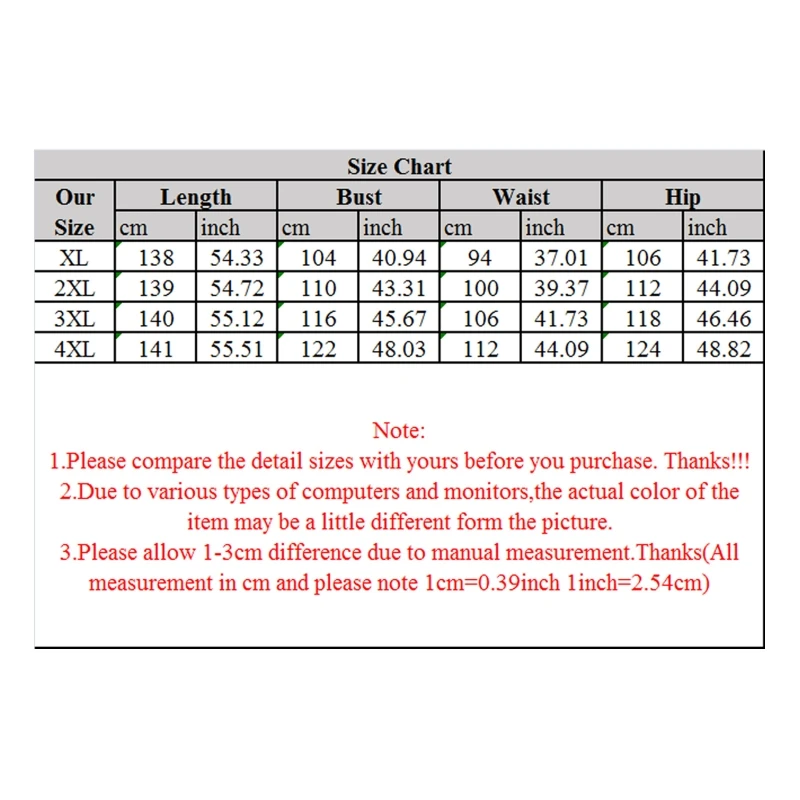 Size Chart

| Our Size | Length cm | Length inch | Bust cm | Bust inch | Waist cm | Waist inch | Hip cm | Hip inch |
|---|---|---|---|---|---|---|---|---|
| XL | 138 | 54.33 | 104 | 40.94 | 94 | 37.01 | 106 | 41.73 |
| 2XL | 139 | 54.72 | 110 | 43.31 | 100 | 39.37 | 112 | 44.09 |
| 3XL | 140 | 55.12 | 116 | 45.67 | 106 | 41.73 | 118 | 46.46 |
| 4XL | 141 | 55.51 | 122 | 48.03 | 112 | 44.09 | 124 | 48.82 |

Note:
1.Please compare the detail sizes with yours before you purchase. Thanks!!!
2.Due to various types of computers and monitors,the actual color of the item may be a little different form the picture.
3.Please allow 1-3cm difference due to manual measurement.Thanks(All measurement in cm and please note 1cm=0.39inch 1inch=2.54cm)